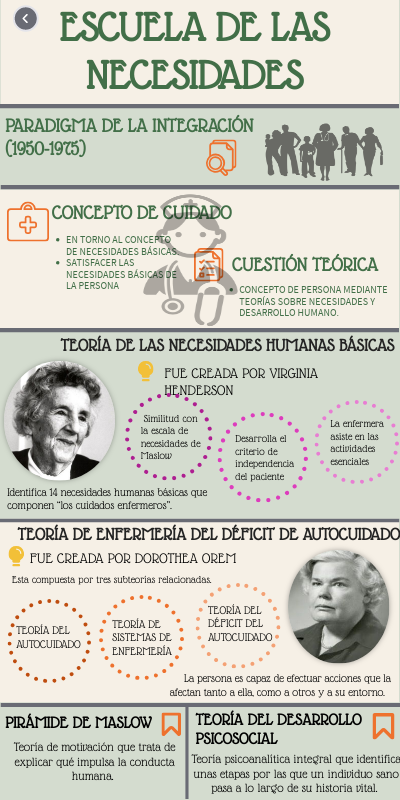 ESCUELA DE LAS NECESIDADES

PARADIGMA DE LA INTEGRACIÓN (1950-1975)

CONCEPTO DE CUIDADO

• EN TORNO AL CONCEPTO DE NECESIDADES BÁSICAS
• SATISFACER LAS NECESIDADES BÁSICAS DE LA PERSONA

CUESTIÓN TEÓRICA

• CONCEPTO DE PERSONA MEDIANTE TEORÍAS SOBRE NECESIDADES Y DESARROLLO HUMANO.

TEORÍA DE LAS NECESIDADES HUMANAS BÁSICAS

FUE CREADA POR VIRGINIA HENDERSON

Similitud con la escala de necesidades de Maslow

Desarrolla el criterio de independencia del paciente

La enfermera asiste en las actividades esenciales

Identifica 14 necesidades humanas básicas que componen "los cuidados enfermeros".

TEORÍA DE ENFERMERÍA DEL DÉFICIT DE AUTOCUIDADO

FUE CREADA POR DOROTHEA OREM

Esta compuesta por tres subteorias relacionadas.

TEORÍA DEL AUTOCUIDADO

TEORÍA DE SISTEMAS DE ENFERMERÍA

TEORÍA DEL DÉFICIT DEL AUTOCUIDADO

La persona es capaz de efectuar acciones que la afectan tanto a ella, como a otros y a su entorno.

PIRÁMIDE DE MASLOW

Teoría de motivación que trata de explicar qué impulsa la conducta humana.

TEORÍA DEL DESARROLLO PSICOSOCIAL

Teoría psicoanalítica integral que identifica unas etapas por las que un individuo sano pasa a lo largo de su historia vital.